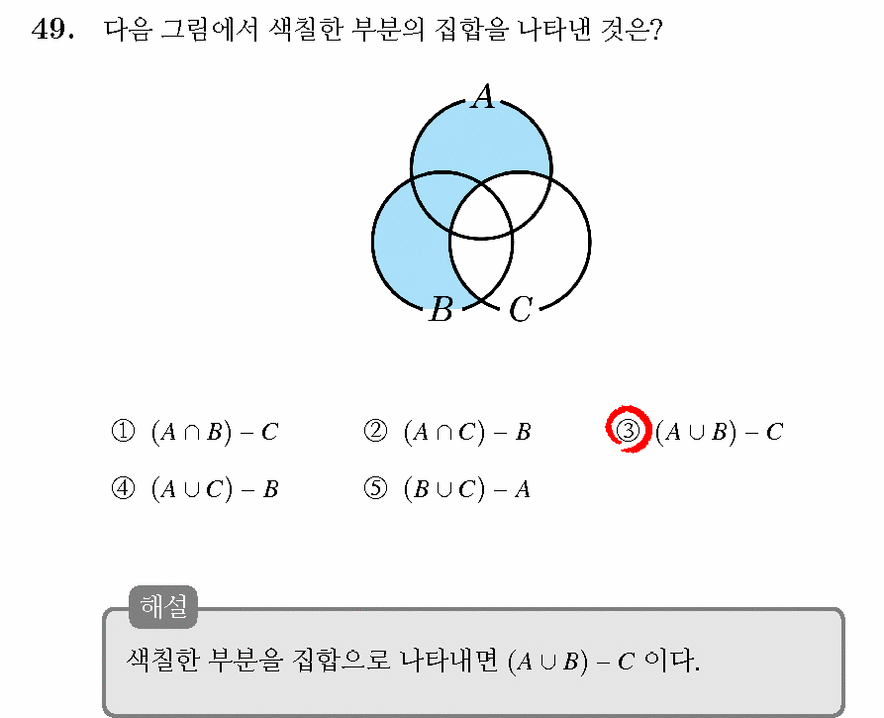 49. 다음 그림에서 색칠한 부분의 집합을 나타낸 것은?

A
B
C

① $(A \cap B) - C$ ② $(A \cap C) - B$ ③ $(A \cup B) - C$
④ $(A \cup C) - B$ ⑤ $(B \cup C) - A$

해설
색칠한 부분을 집합으로 나타내면 $(A \cup B) - C$ 이다.